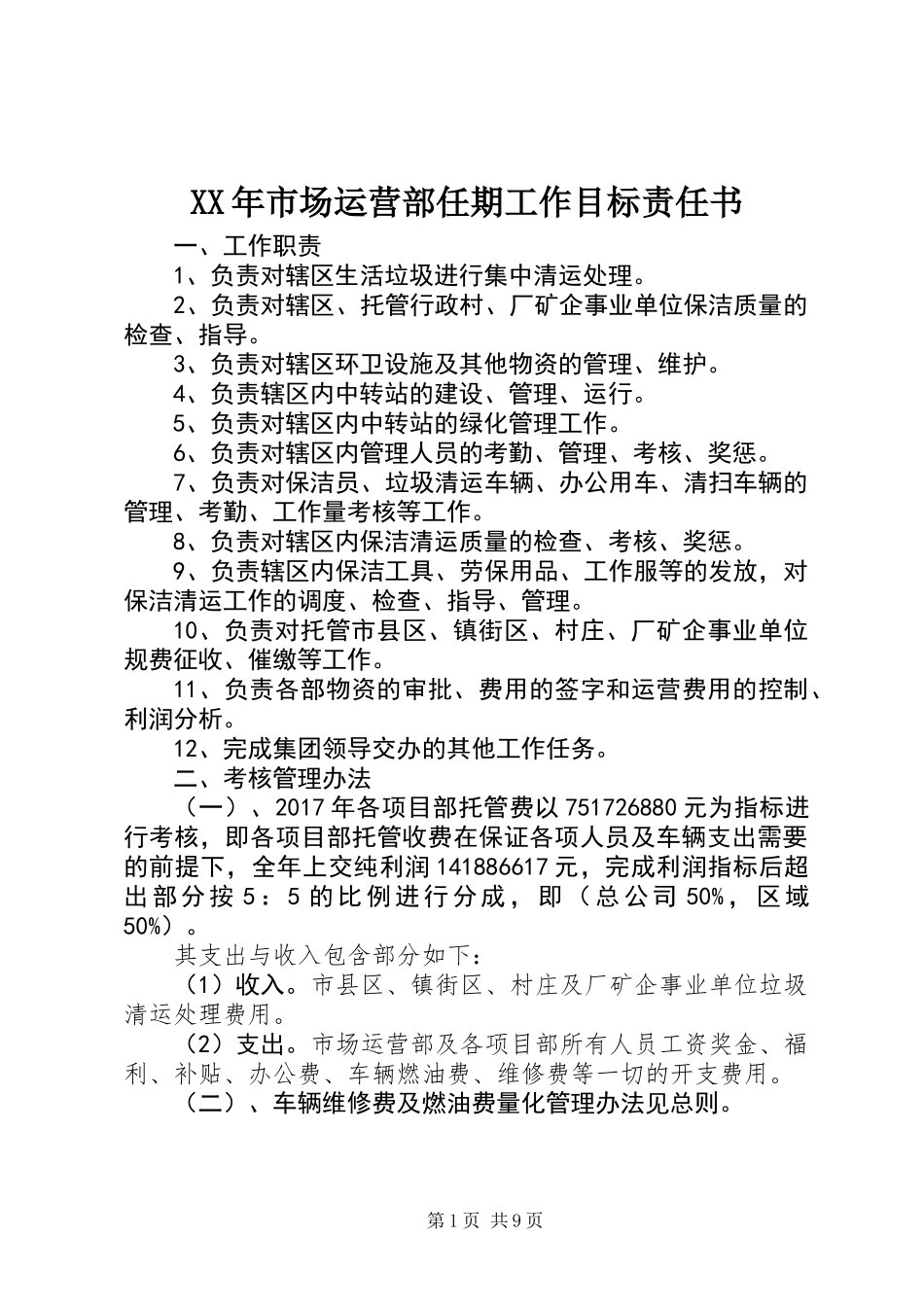 XX年市场运营部任期工作目标责任书

一、工作职责

1、负责对辖区生活垃圾进行集中清运处理。

2、负责对辖区、托管行政村、厂矿企事业单位保洁质量的检查、指导。

3、负责对辖区环卫设施及其他物资的管理、维护。

4、负责辖区内中转站的建设、管理、运行。

5、负责对辖区内中转站的绿化管理工作。

6、负责对辖区内管理人员的考勤、管理、考核、奖惩。

7、负责对保洁员、垃圾清运车辆、办公用车、清扫车辆的管理、考勤、工作量考核等工作。

8、负责对辖区内保洁清运质量的检查、考核、奖惩。

9、负责辖区内保洁工具、劳保用品、工作服等的发放，对保洁清运工作的调度、检查、指导、管理。

10、负责对托管市县区、镇街区、村庄、厂矿企事业单位规费征收、催缴等工作。

11、负责各部物资的审批、费用的签字和运营费用的控制、利润分析。

12、完成集团领导交办的其他工作任务。

二、考核管理办法

（一）、2017年各项目部托管费以751726880元为指标进行考核，即各项目部托管收费在保证各项人员及车辆支出需要的前提下，全年上交纯利润141886617元，完成利润指标后超出部分按5：5的比例进行分成，即（总公司50%，区域50%）。

其支出与收入包含部分如下：

（1）收入。市县区、镇街区、村庄及厂矿企事业单位垃圾清运处理费用。

（2）支出。市场运营部及各项目部所有人员工资奖金、福利、补贴、办公费、车辆燃油费、维修费等一切的开支费用。

（二）、车辆维修费及燃油费量化管理办法见总则。

第1页 共9页